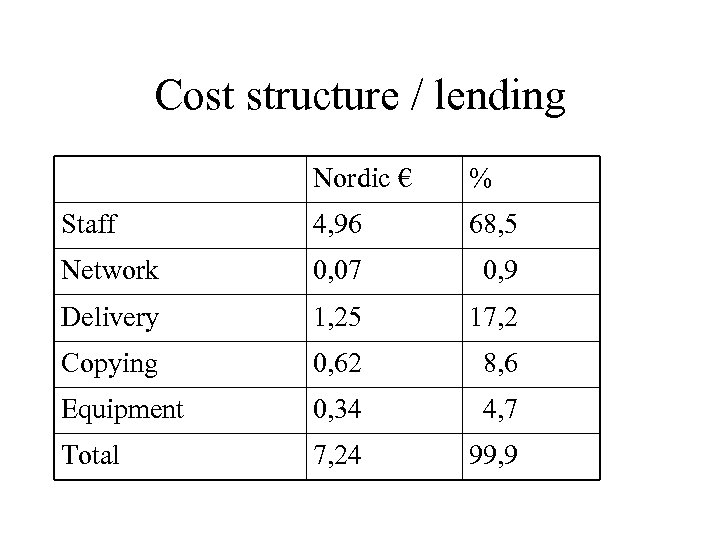 Cost structure / lending

| | Nordic € | % |
|---|---|---|
| Staff | 4,96 | 68,5 |
| Network | 0,07 | 0,9 |
| Delivery | 1,25 | 17,2 |
| Copying | 0,62 | 8,6 |
| Equipment | 0,34 | 4,7 |
| Total | 7,24 | 99,9 |